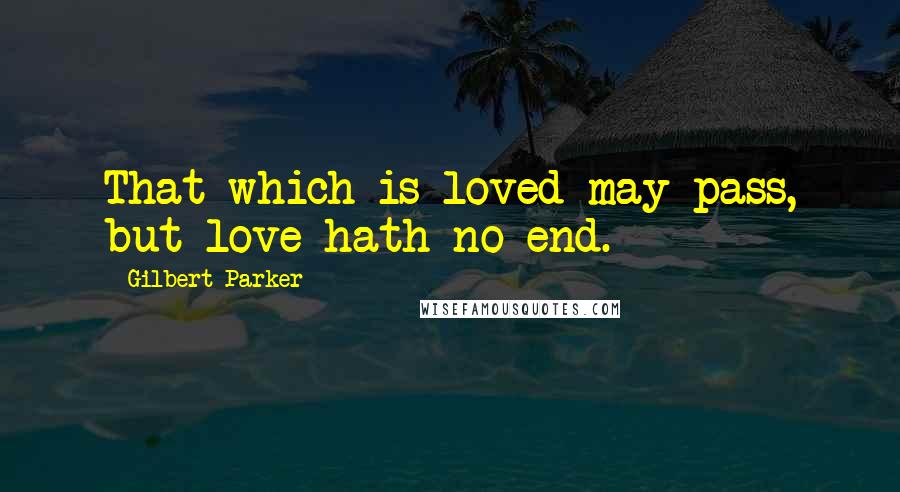 That which is loved may pass, but love hath no end.

Gilbert Parker

WISEFAMOUSQUOTES.COM